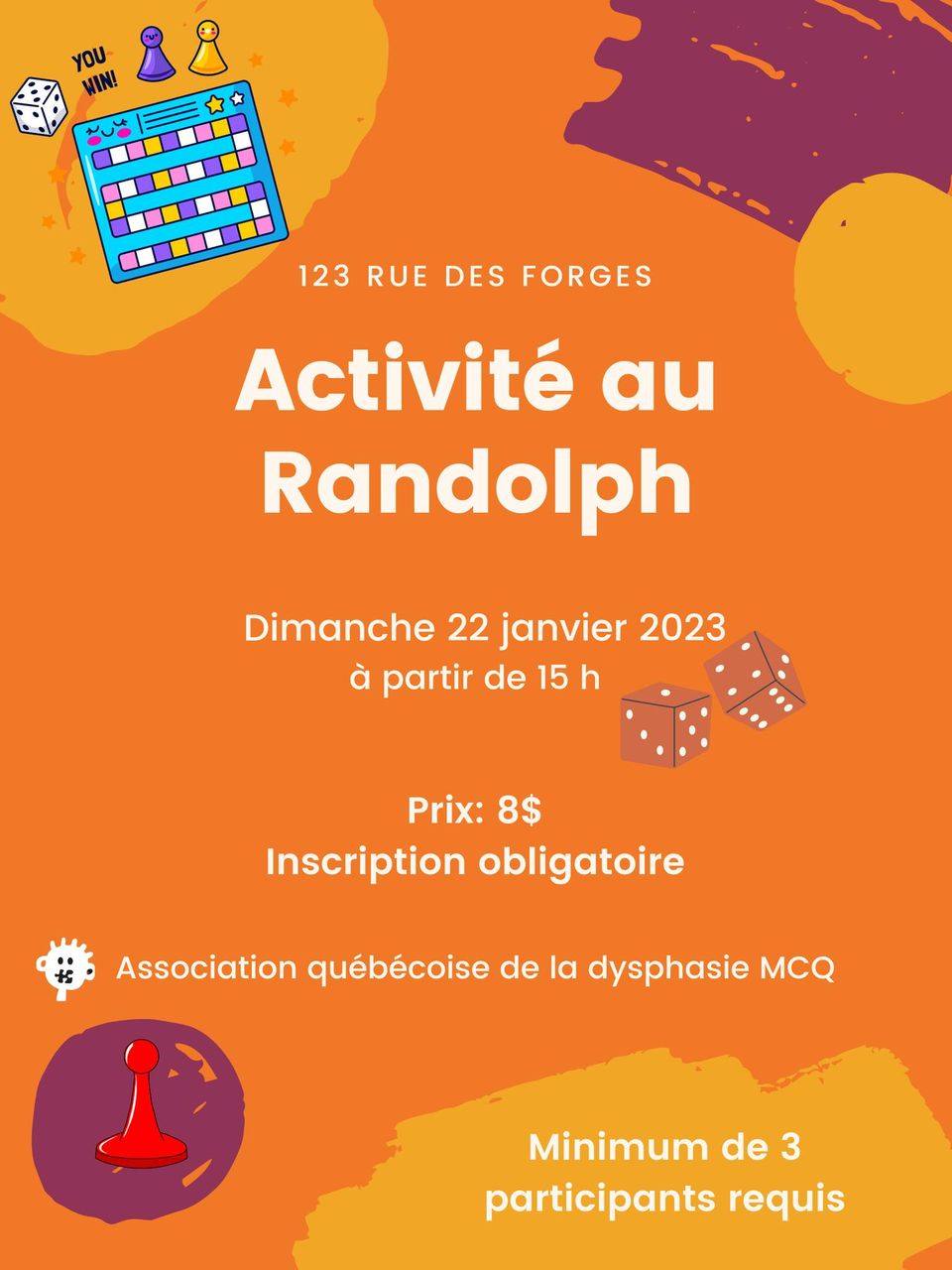 YOU WIN!

123 RUE DES FORGES

Activité au Randolph

Dimanche 22 janvier 2023
à partir de 15 h

Prix: 8$
Inscription obligatoire

Association québécoise de la dysphasie MCQ

Minimum de 3 participants requis